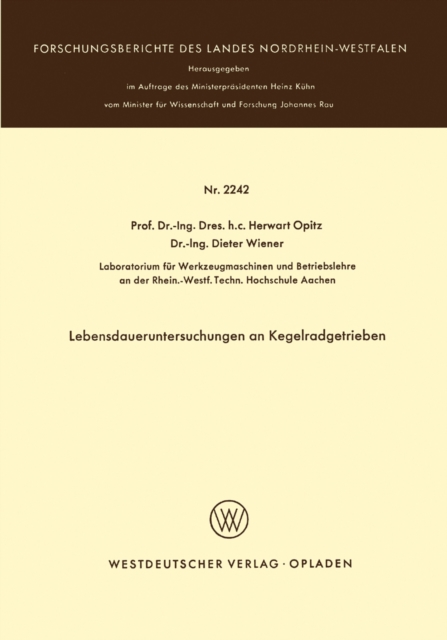 FORSCHUNGSBERICHTE DES LANDES NORDRHEIN-WESTFALEN

Herausgegeben

im Auftrage des Ministerpräsidenten Heinz Kühn

vom Minister für Wissenschaft und Forschung Johannes Rau

Nr. 2242

Prof. Dr.-Ing. Dres. h.c. Herwart Opitz

Dr.-Ing. Dieter Wiener

Laboratorium für Werkzeugmaschinen und Betriebslehre an der Rhein.-Westf. Techn. Hochschule Aachen

Lebensdaueruntersuchungen an Kegelradgetrieben

WV

WESTDEUTSCHER VERLAG · OPLADEN